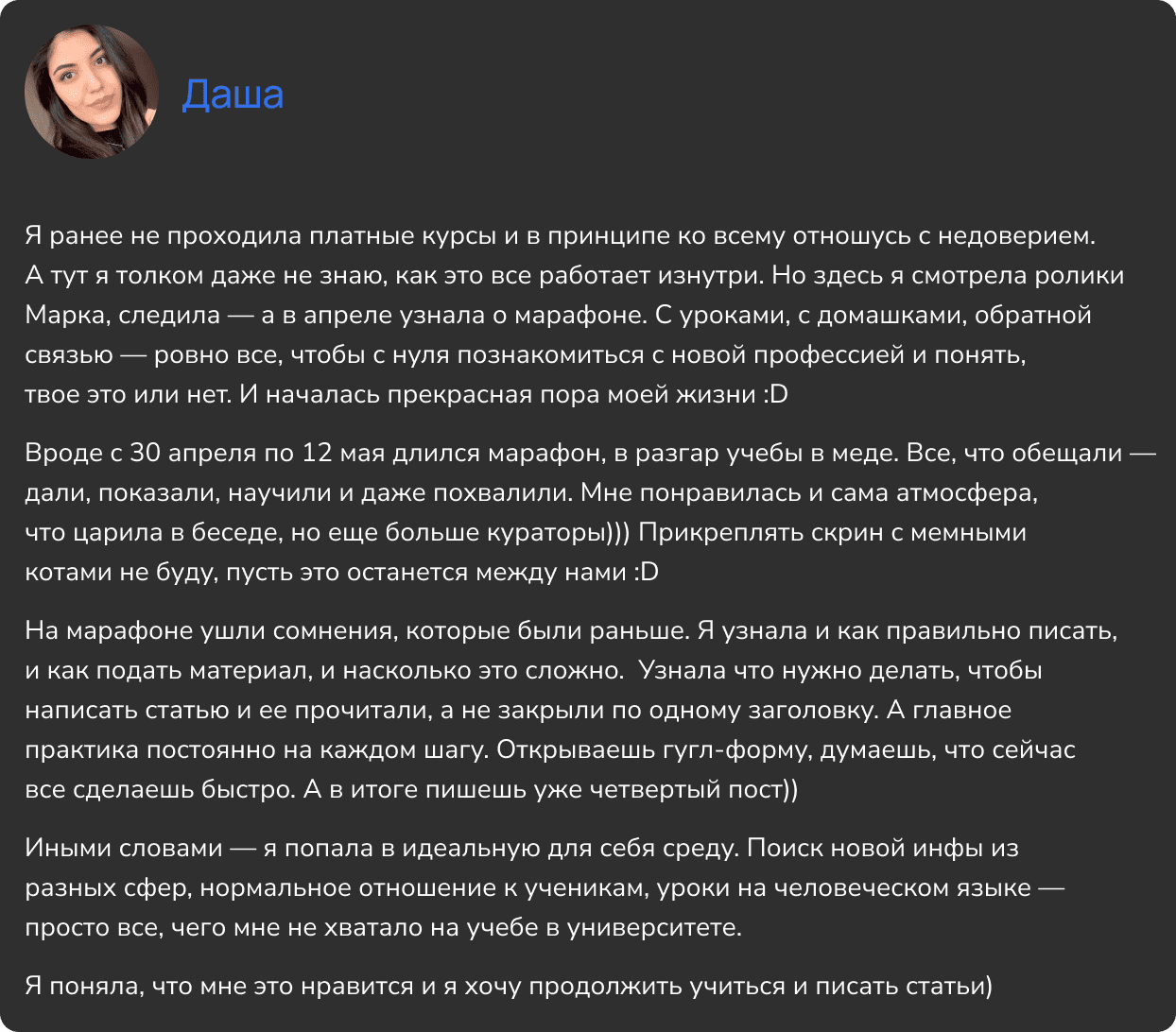 Даша

Я ранее не проходила платные курсы и в принципе ко всему отношусь с недоверием. А тут я толком даже не знаю, как это все работает изнутри. Но здесь я смотрела ролики Марка, следила — а в апреле узнала о марафоне. С уроками, с домашками, обратной связью — ровно все, чтобы с нуля познакомиться с новой профессией и понять, твое это или нет. И началась прекрасная пора моей жизни :D

Вроде с 30 апреля по 12 мая длился марафон, в разгар учебы в меде. Все, что обещали — дали, показали, научили и даже похвалили. Мне понравилась и сама атмосфера, что царила в беседе, но еще больше кураторы))) Прикреплять скрин с мемными котами не буду, пусть это останется между нами :D

На марафоне ушли сомнения, которые были раньше. Я узнала и как правильно писать, и как подать материал, и насколько это сложно. Узнала что нужно делать, чтобы написать статью и ее прочитали, а не закрыли по одному заголовку. А главное практика постоянно на каждом шагу. Открываешь гугл-форму, думаешь, что сейчас все сделаешь быстро. А в итоге пишешь уже четвертый пост))

Иными словами — я попала в идеальную для себя среду. Поиск новой инфы из разных сфер, нормальное отношение к ученикам, уроки на человеческом языке — просто все, чего мне не хватало на учебе в университете.

Я поняла, что мне это нравится и я хочу продолжить учиться и писать статьи)